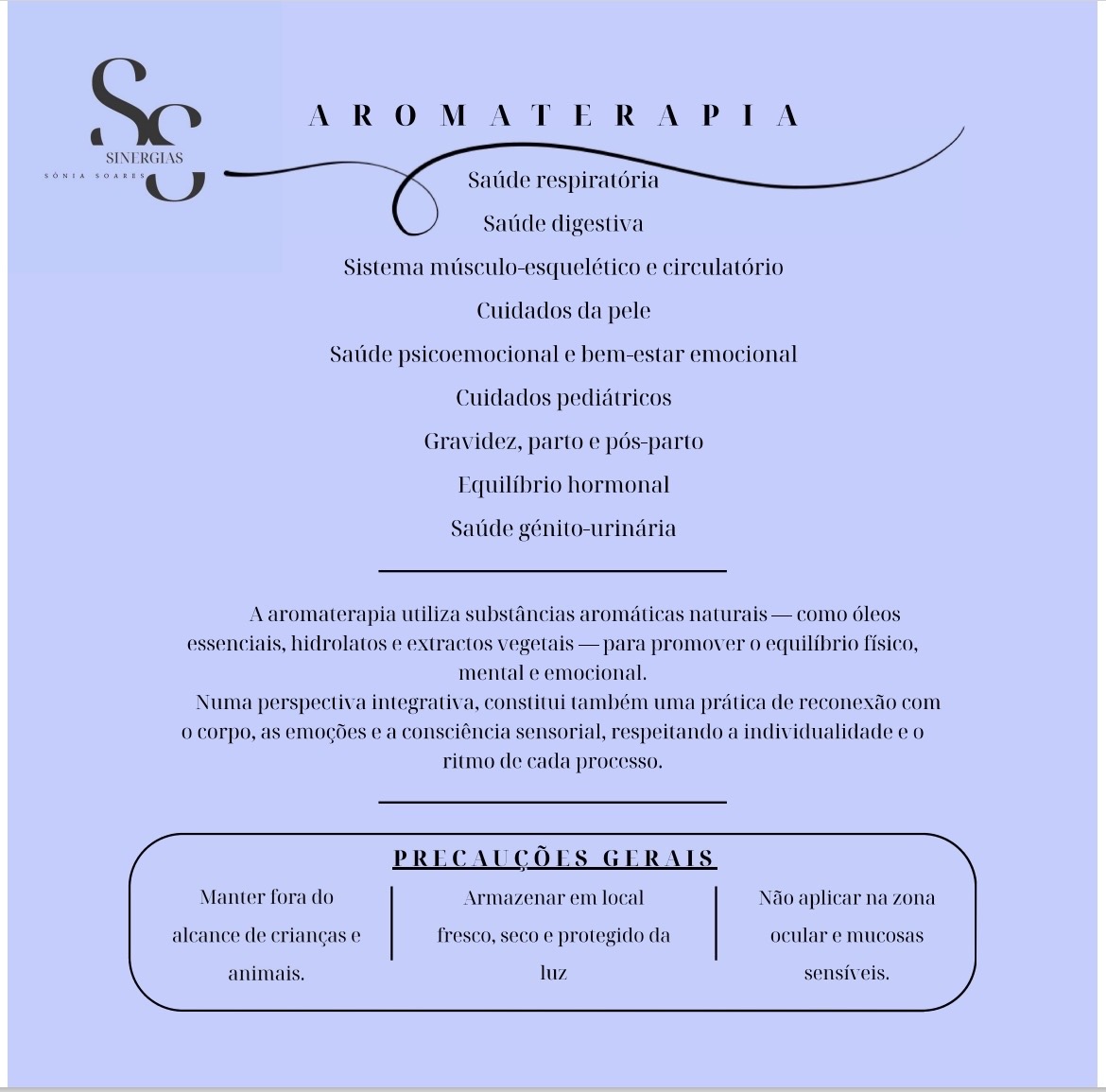 SS
SINERGIAS
SÓNIA SOARES

AROMATERAPIA

Saúde respiratória

Saúde digestiva

Sistema músculo-esquelético e circulatório

Cuidados da pele

Saúde psicoemocional e bem-estar emocional

Cuidados pediátricos

Gravidez, parto e pós-parto

Equilíbrio hormonal

Saúde génito-urinária

A aromaterapia utiliza substâncias aromáticas naturais — como óleos essenciais, hidrolatos e extractos vegetais — para promover o equilíbrio físico, mental e emocional.

Numa perspectiva integrativa, constitui também uma prática de reconexão com o corpo, as emoções e a consciência sensorial, respeitando a individualidade e o ritmo de cada processo.

PRECAUÇÕES GERAIS

Manter fora do alcance de crianças e animais.

Armazenar em local fresco, seco e protegido da luz

Não aplicar na zona ocular e mucosas sensíveis.